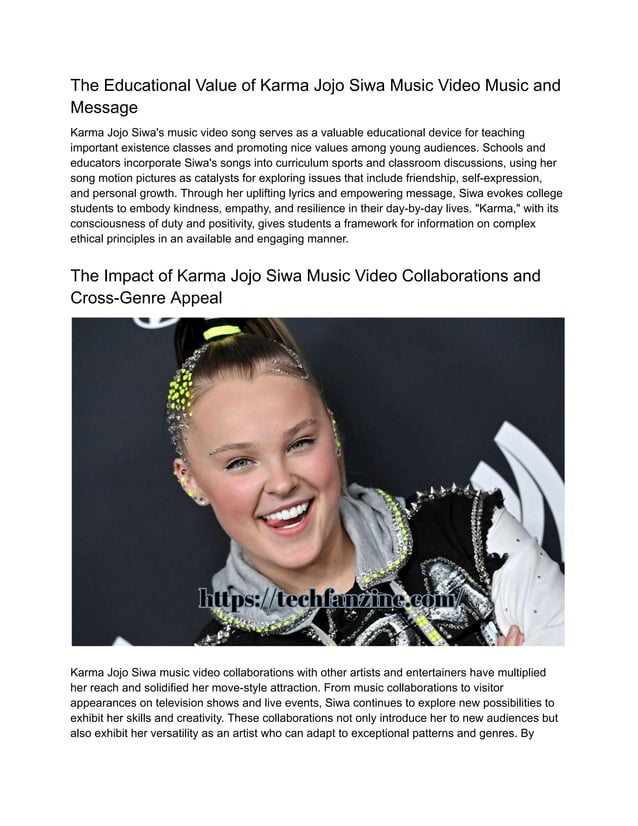 The Educational Value of Karma Jojo Siwa Music Video Music and Message

Karma Jojo Siwa's music video song serves as a valuable educational device for teaching important existence classes and promoting nice values among young audiences. Schools and educators incorporate Siwa's songs into curriculum sports and classroom discussions, using her song motion pictures as catalysts for exploring issues that include friendship, self-expression, and personal growth. Through her uplifting lyrics and empowering message, Siwa evokes college students to embody kindness, empathy, and resilience in their day-by-day lives. "Karma," with its consciousness of duty and positivity, gives students a framework for information on complex ethical principles in an available and engaging manner.

The Impact of Karma Jojo Siwa Music Video Collaborations and Cross-Genre Appeal

https://techfanzine.com/

Karma Jojo Siwa music video collaborations with other artists and entertainers have multiplied her reach and solidified her move-style attraction. From music collaborations to visitor appearances on television shows and live events, Siwa continues to explore new possibilities to exhibit her skills and creativity. These collaborations not only introduce her to new audiences but also exhibit her versatility as an artist who can adapt to exceptional patterns and genres. By